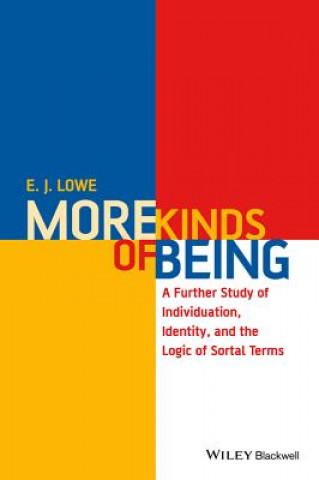 E. J. LOWE

MORE KINDS OF BEING

A Further Study of Individuation, Identity, and the Logic of Sortal Terms

WILEY Blackwell